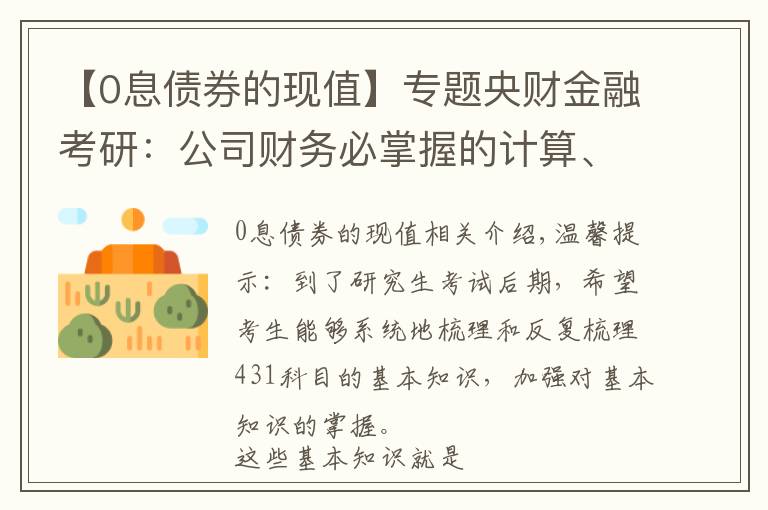 【0息债券的现值】专题央财金融考研：公司财务必掌握的计算、

0息债券的现值相关介绍，温馨提示：到了研究生考试后期，希望考生能够系统地梳理和反复梳理431科目的基本知识，加强对基本知识的掌握。
这些基本知识就是